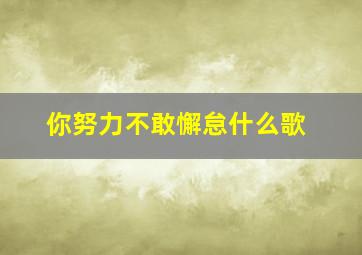 你努力不敢懈怠什么歌